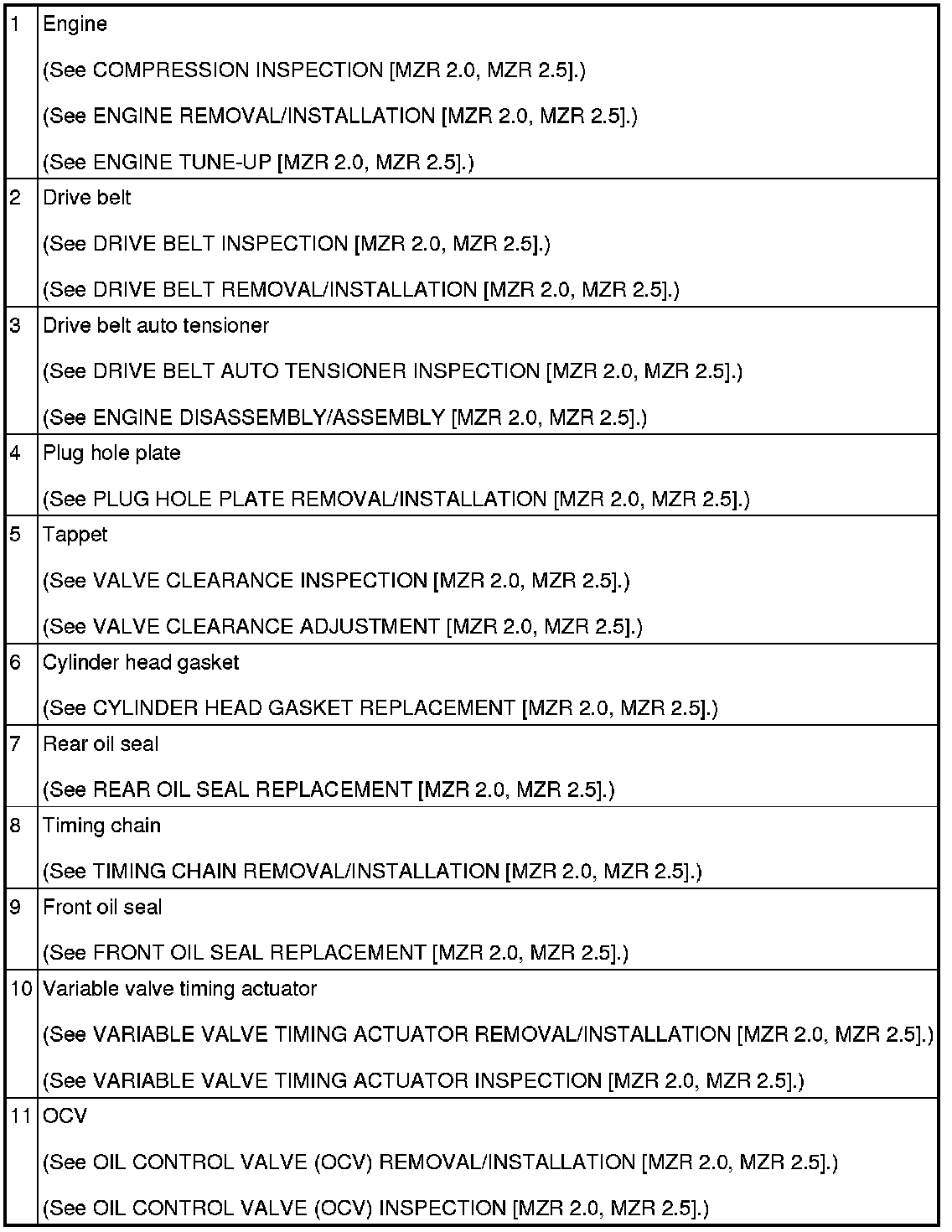 | | |
|---|---|
| 1 | Engine<br>(See COMPRESSION INSPECTION [MZR 2.0, MZR 2.5].)<br>(See ENGINE REMOVAL/INSTALLATION [MZR 2.0, MZR 2.5].)<br>(See ENGINE TUNE-UP [MZR 2.0, MZR 2.5].) |
| 2 | Drive belt<br>(See DRIVE BELT INSPECTION [MZR 2.0, MZR 2.5].)<br>(See DRIVE BELT REMOVAL/INSTALLATION [MZR 2.0, MZR 2.5].) |
| 3 | Drive belt auto tensioner<br>(See DRIVE BELT AUTO TENSIONER INSPECTION [MZR 2.0, MZR 2.5].)<br>(See ENGINE DISASSEMBLY/ASSEMBLY [MZR 2.0, MZR 2.5].) |
| 4 | Plug hole plate<br>(See PLUG HOLE PLATE REMOVAL/INSTALLATION [MZR 2.0, MZR 2.5].) |
| 5 | Tappet<br>(See VALVE CLEARANCE INSPECTION [MZR 2.0, MZR 2.5].)<br>(See VALVE CLEARANCE ADJUSTMENT [MZR 2.0, MZR 2.5].) |
| 6 | Cylinder head gasket<br>(See CYLINDER HEAD GASKET REPLACEMENT [MZR 2.0, MZR 2.5].) |
| 7 | Rear oil seal<br>(See REAR OIL SEAL REPLACEMENT [MZR 2.0, MZR 2.5].) |
| 8 | Timing chain<br>(See TIMING CHAIN REMOVAL/INSTALLATION [MZR 2.0, MZR 2.5].) |
| 9 | Front oil seal<br>(See FRONT OIL SEAL REPLACEMENT [MZR 2.0, MZR 2.5].) |
| 10 | Variable valve timing actuator<br>(See VARIABLE VALVE TIMING ACTUATOR REMOVAL/INSTALLATION [MZR 2.0, MZR 2.5].)<br>(See VARIABLE VALVE TIMING ACTUATOR INSPECTION [MZR 2.0, MZR 2.5].) |
| 11 | OCV<br>(See OIL CONTROL VALVE (OCV) REMOVAL/INSTALLATION [MZR 2.0, MZR 2.5].)<br>(See OIL CONTROL VALVE (OCV) INSPECTION [MZR 2.0, MZR 2.5].) |